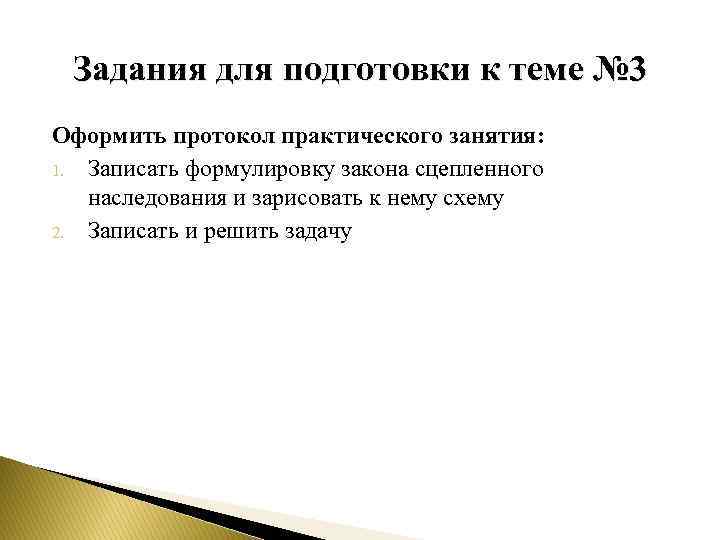 Задания для подготовки к теме №3

Оформить протокол практического занятия:

1. Записать формулировку закона сцепленного наследования и зарисовать к нему схему
2. Записать и решить задачу